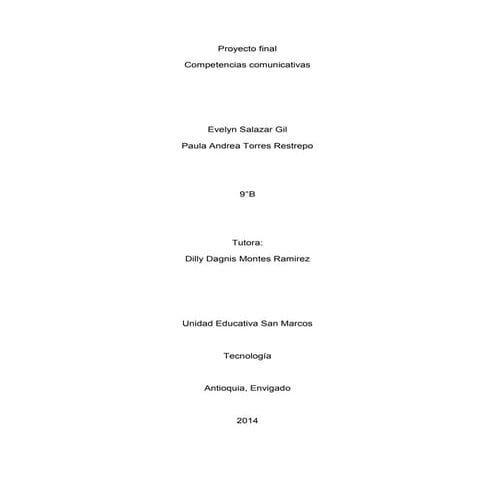 Proyecto final
Competencias comunicativas

Evelyn Salazar Gil
Paula Andrea Torres Restrepo

9°B

Tutora:
Dilly Dagnis Montes Ramirez

Unidad Educativa San Marcos

Tecnología

Antioquia, Envigado

2014